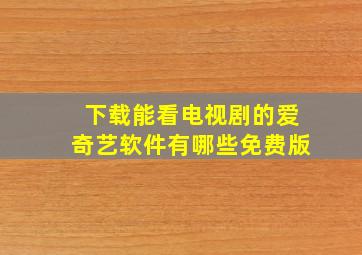 下载能看电视剧的爱奇艺软件有哪些免费版